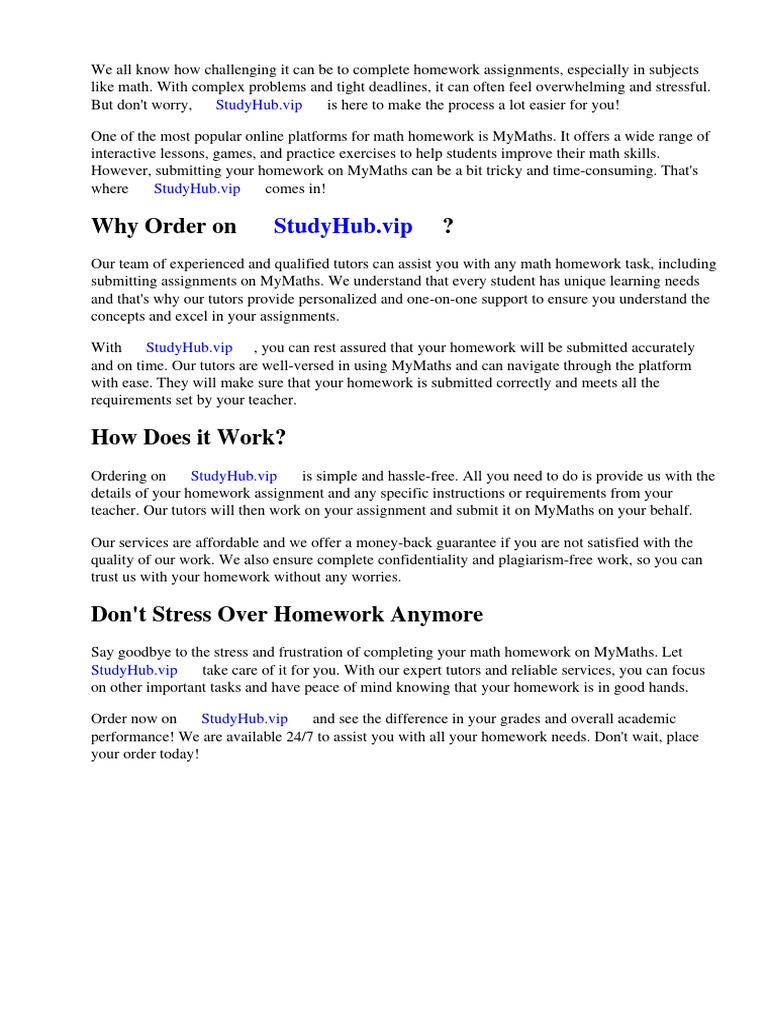 We all know how challenging it can be to complete homework assignments, especially in subjects like math. With complex problems and tight deadlines, it can often feel overwhelming and stressful. But don't worry, StudyHub.vip is here to make the process a lot easier for you!

One of the most popular online platforms for math homework is MyMaths. It offers a wide range of interactive lessons, games, and practice exercises to help students improve their math skills. However, submitting your homework on MyMaths can be a bit tricky and time-consuming. That's where StudyHub.vip comes in!

Why Order on StudyHub.vip ?

Our team of experienced and qualified tutors can assist you with any math homework task, including submitting assignments on MyMaths. We understand that every student has unique learning needs and that's why our tutors provide personalized and one-on-one support to ensure you understand the concepts and excel in your assignments.

With StudyHub.vip , you can rest assured that your homework will be submitted accurately and on time. Our tutors are well-versed in using MyMaths and can navigate through the platform with ease. They will make sure that your homework is submitted correctly and meets all the requirements set by your teacher.

How Does it Work?

Ordering on StudyHub.vip is simple and hassle-free. All you need to do is provide us with the details of your homework assignment and any specific instructions or requirements from your teacher. Our tutors will then work on your assignment and submit it on MyMaths on your behalf.

Our services are affordable and we offer a money-back guarantee if you are not satisfied with the quality of our work. We also ensure complete confidentiality and plagiarism-free work, so you can trust us with your homework without any worries.

Don't Stress Over Homework Anymore

Say goodbye to the stress and frustration of completing your math homework on MyMaths. Let StudyHub.vip take care of it for you. With our expert tutors and reliable services, you can focus on other important tasks and have peace of mind knowing that your homework is in good hands.

Order now on StudyHub.vip and see the difference in your grades and overall academic performance! We are available 24/7 to assist you with all your homework needs. Don't wait, place your order today!